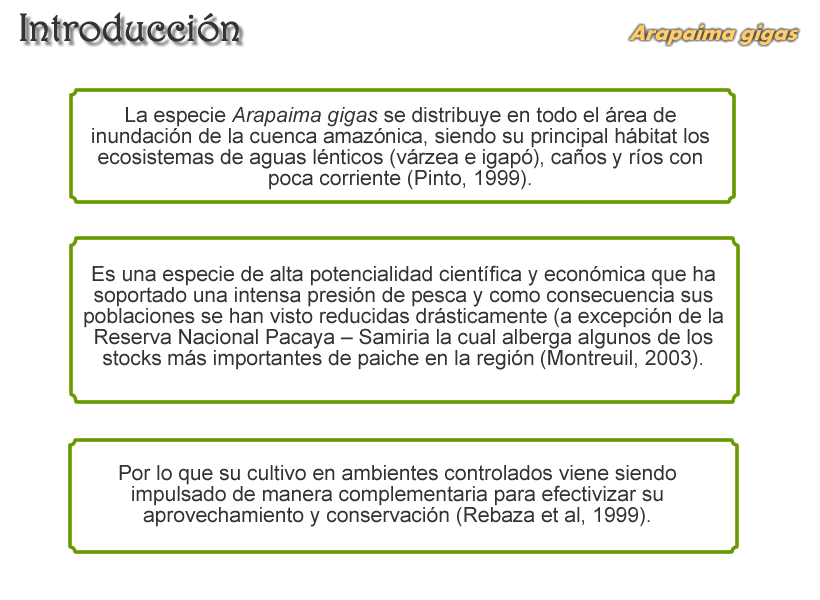 Introducción

Arapaima gigas

La especie Arapaima gigas se distribuye en todo el área de inundación de la cuenca amazónica, siendo su principal hábitat los ecosistemas de aguas lénticos (várzea e igapó), caños y ríos con poca corriente (Pinto, 1999).

Es una especie de alta potencialidad científica y económica que ha soportado una intensa presión de pesca y como consecuencia sus poblaciones se han visto reducidas drásticamente (a excepción de la Reserva Nacional Pacaya – Samiria la cual alberga algunos de los stocks más importantes de paiche en la región (Montreuil, 2003).

Por lo que su cultivo en ambientes controlados viene siendo impulsado de manera complementaria para efectivizar su aprovechamiento y conservación (Rebaza et al, 1999).